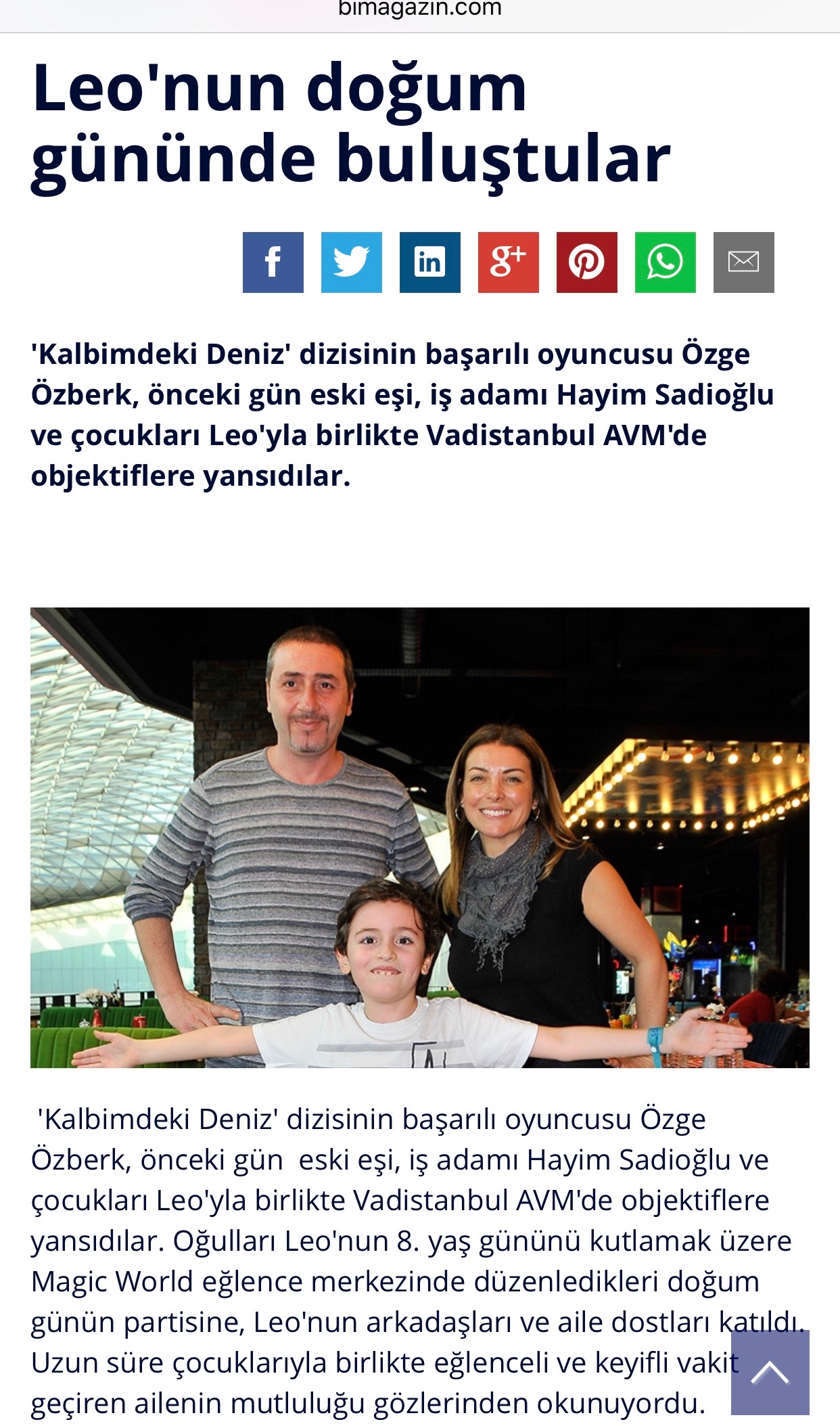 bimagazin.com

Leo'nun doğum gününde buluştular

'Kalbimdeki Deniz' dizisinin başarılı oyuncusu Özge Özberk, önceki gün eski eşi, iş adamı Hayim Sadioğlu ve çocukları Leo'yla birlikte Vadistanbul AVM'de objektiflere yansıdılar.

'Kalbimdeki Deniz' dizisinin başarılı oyuncusu Özge Özberk, önceki gün eski eşi, iş adamı Hayim Sadioğlu ve çocukları Leo'yla birlikte Vadistanbul AVM'de objektiflere yansıdılar. Oğulları Leo'nun 8. yaş gününü kutlamak üzere Magic World eğlence merkezinde düzenledikleri doğum günün partisine, Leo'nun arkadaşları ve aile dostları katıldı. Uzun süre çocuklarıyla birlikte eğlenceli ve keyifli vakit geçiren ailenin mutluluğu gözlerinden okunuyordu.